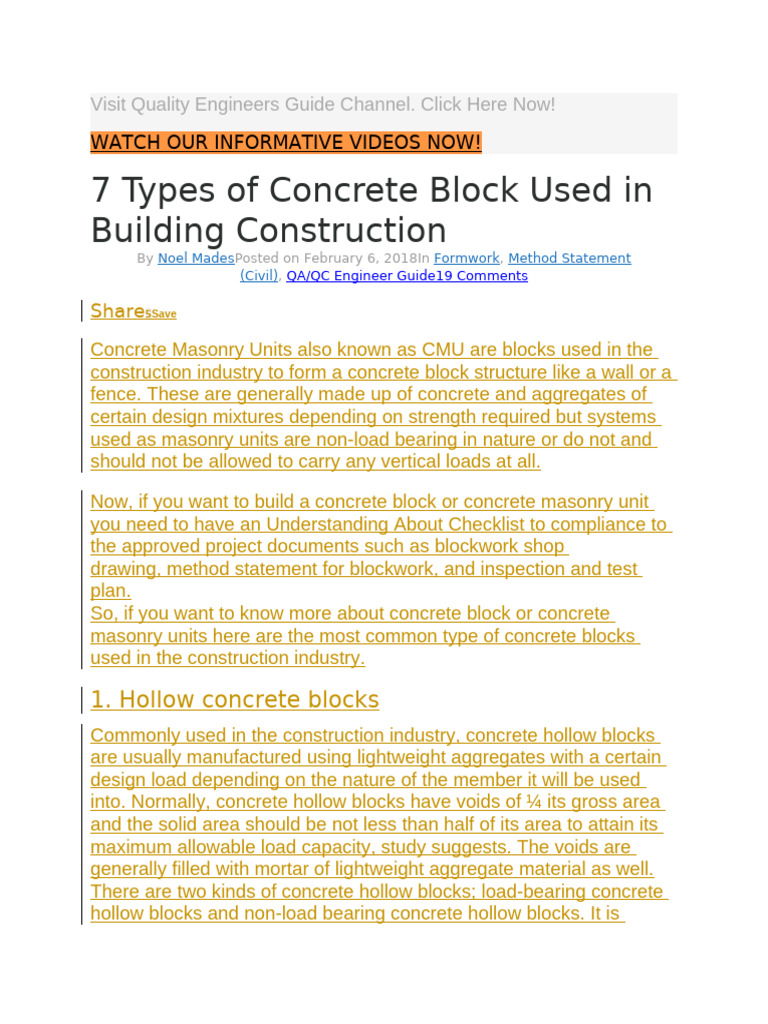 Visit Quality Engineers Guide Channel. Click Here Now!

WATCH OUR INFORMATIVE VIDEOS NOW!

7 Types of Concrete Block Used in Building Construction

By Noel MadesPosted on February 6, 2018In Formwork, Method Statement (Civil), QA/QC Engineer Guide19 Comments

Share5Save

Concrete Masonry Units also known as CMU are blocks used in the construction industry to form a concrete block structure like a wall or a fence. These are generally made up of concrete and aggregates of certain design mixtures depending on strength required but systems used as masonry units are non-load bearing in nature or do not and should not be allowed to carry any vertical loads at all.

Now, if you want to build a concrete block or concrete masonry unit you need to have an Understanding About Checklist to compliance to the approved project documents such as blockwork shop drawing, method statement for blockwork, and inspection and test plan.
So, if you want to know more about concrete block or concrete masonry units here are the most common type of concrete blocks used in the construction industry.

1. Hollow concrete blocks

Commonly used in the construction industry, concrete hollow blocks are usually manufactured using lightweight aggregates with a certain design load depending on the nature of the member it will be used into. Normally, concrete hollow blocks have voids of ¼ its gross area and the solid area should be not less than half of its area to attain its maximum allowable load capacity, study suggests. The voids are generally filled with mortar of lightweight aggregate material as well. There are two kinds of concrete hollow blocks; load-bearing concrete hollow blocks and non-load bearing concrete hollow blocks. It is